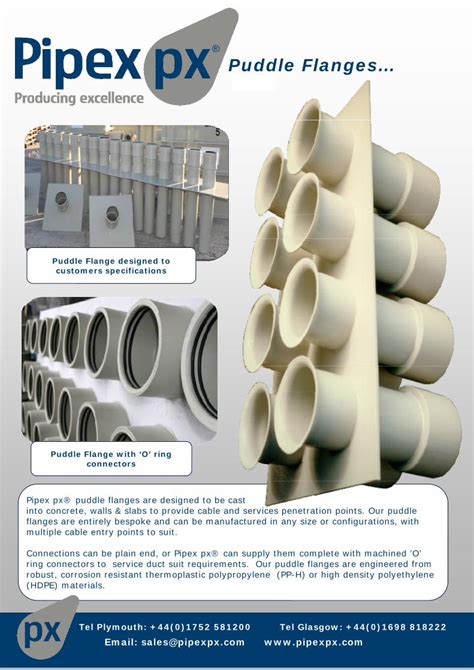 Pipex px®
Producing excellence

Puddle Flanges...

Puddle Flange designed to customers specifications

Puddle Flange with 'O' ring connectors

Pipex px® puddle flanges are designed to be cast into concrete, walls & slabs to provide cable and services penetration points. Our puddle flanges are entirely bespoke and can be manufactured in any size or configurations, with multiple cable entry points to suit.

Connections can be plain end, or Pipex px® can supply them complete with machined 'O' ring connectors to service duct suit requirements. Our puddle flanges are engineered from robust, corrosion resistant thermoplastic polypropylene (PP-H) or high density polyethylene (HDPE) materials.

px

Tel Plymouth: +44(0)1752 581200   Tel Glasgow: +44(0)1698 818222
Email: sales@pipexpx.com   www.pipexpx.com